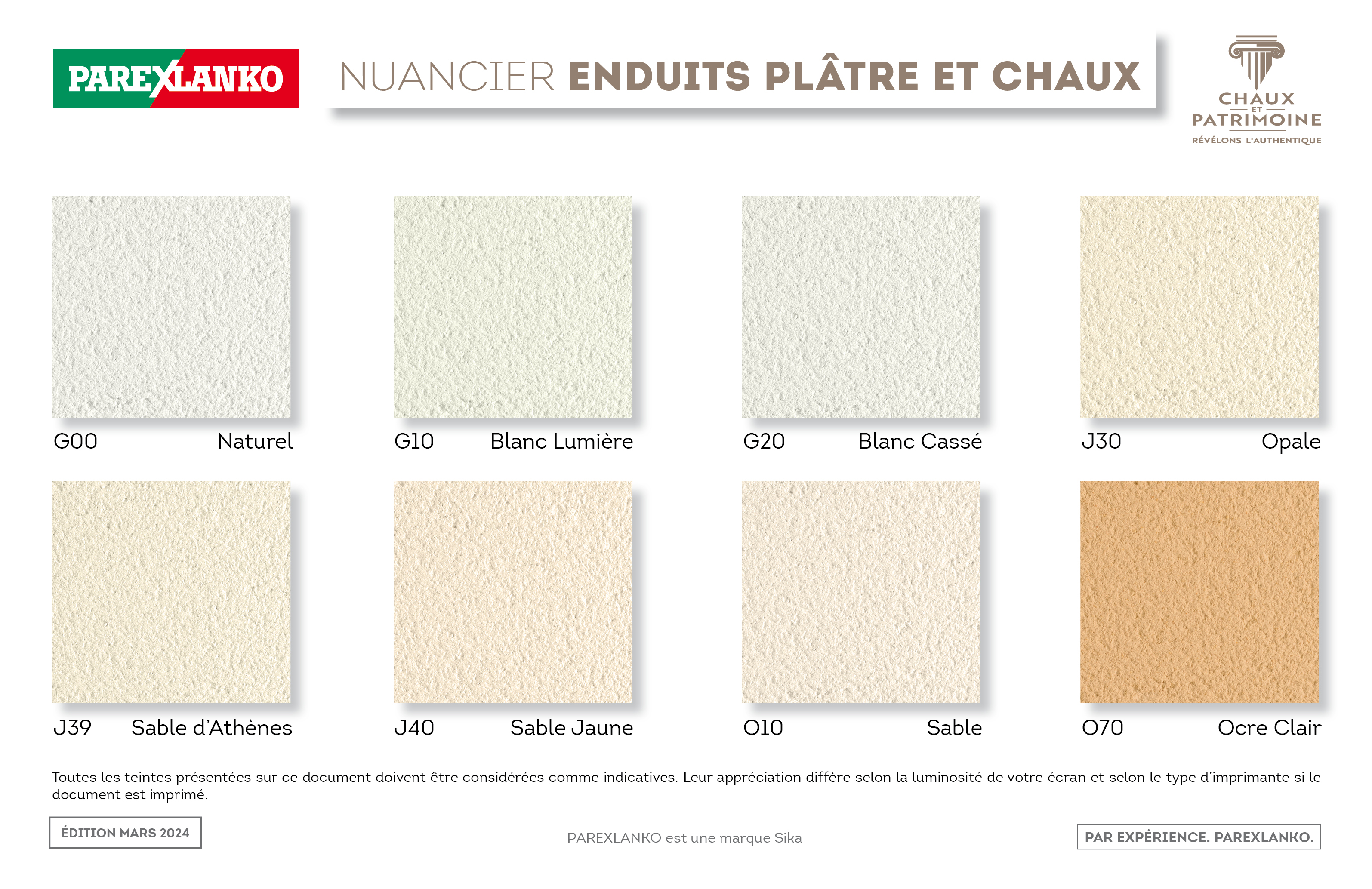 PAREXLANKO

NUANCIER ENDUITS PLÂTRE ET CHAUX

CHAUX ET PATRIMOINE
RÉVÉLONS L'AUTHENTIQUE

G00 Naturel

G10 Blanc Lumière

G20 Blanc Cassé

J30 Opale

J39 Sable d'Athènes

J40 Sable Jaune

O10 Sable

O70 Ocre Clair

Toutes les teintes présentées sur ce document doivent être considérées comme indicatives. Leur appréciation diffère selon la luminosité de votre écran et selon le type d'imprimante si le document est imprimé.

ÉDITION MARS 2024

PAREXLANKO est une marque Sika

PAR EXPÉRIENCE. PAREXLANKO.